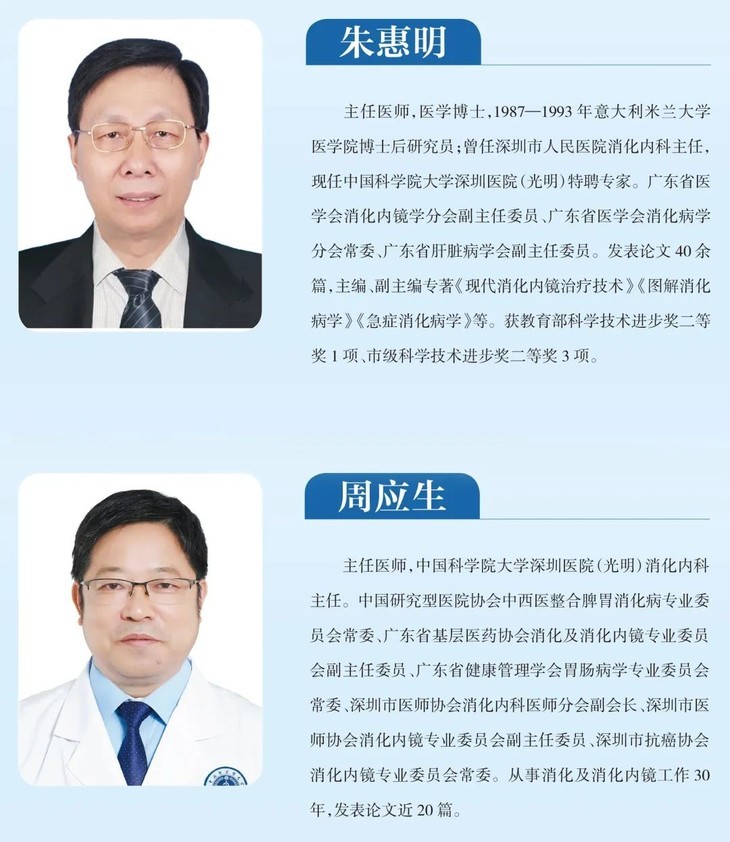 朱惠明

主任医师,医学博士,1987—1993年意大利米兰大学医学院博士后研究员;曾任深圳市人民医院消化内科主任,现任中国科学院大学深圳医院(光明)特聘专家。广东省医学会消化内镜学分会副主任委员、广东省医学会消化病学分会常委、广东省肝脏病学会副主任委员。发表论文40余篇,主编、副主编专著《现代消化内镜治疗技术》《图解消化病学》《急症消化病学》等。获教育部科学技术进步奖二等奖1项、市级科学技术进步奖二等奖3项。

周应生

主任医师,中国科学院大学深圳医院(光明)消化内科主任。中国研究型医院协会中西医整合脾胃消化病专业委员会常委、广东省基层医药协会消化及消化内镜专业委员会副主任委员、广东省健康管理学会胃肠病学专业委员会常委、深圳市医师协会消化内科医师分会副会长、深圳市医师协会消化内镜专业委员会副主任委员、深圳市抗癌协会消化内镜专业委员会常委。从事消化及消化内镜工作30年,发表论文近20篇。